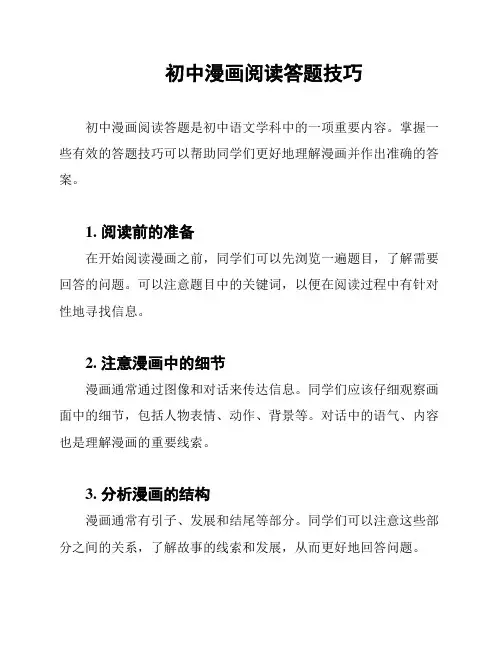 初中漫画阅读答题技巧

初中漫画阅读答题是初中语文学科中的一项重要内容。掌握一些有效的答题技巧可以帮助同学们更好地理解漫画并作出准确的答案。

1. 阅读前的准备

在开始阅读漫画之前，同学们可以先浏览一遍题目，了解需要回答的问题。可以注意题目中的关键词，以便在阅读过程中有针对性地寻找信息。

2. 注意漫画中的细节

漫画通常通过图像和对话来传达信息。同学们应该仔细观察画面中的细节，包括人物表情、动作、背景等。对话中的语气、内容也是理解漫画的重要线索。

3. 分析漫画的结构

漫画通常有引子、发展和结尾等部分。同学们可以注意这些部分之间的关系，了解故事的线索和发展，从而更好地回答问题。